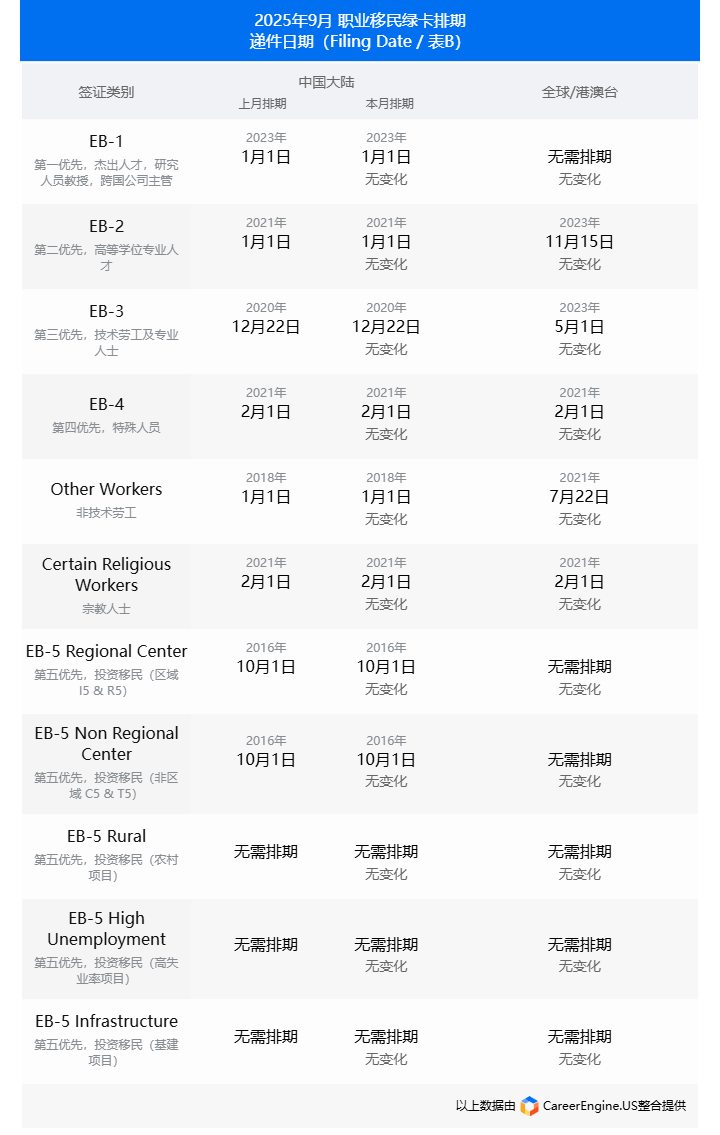 2025年9月 职业移民绿卡排期
递件日期（Filing Date / 表B)

| 签证类别 | 中国大陆 上月排期 | 中国大陆 本月排期 | 全球/港澳台 |
|---|---|---|---|
| EB-1 第一优先，杰出人才，研究人员教授，跨国公司主管 | 2023年 1月1日 | 2023年 1月1日 无变化 | 无需排期 无变化 |
| EB-2 第二优先，高等学位专业人才 | 2021年 1月1日 | 2021年 1月1日 无变化 | 2023年 11月15日 无变化 |
| EB-3 第三优先，技术劳工及专业人士 | 2020年 12月22日 | 2020年 12月22日 无变化 | 2023年 5月1日 无变化 |
| EB-4 第四优先，特殊人员 | 2021年 2月1日 | 2021年 2月1日 无变化 | 2021年 2月1日 无变化 |
| Other Workers 非技术劳工 | 2018年 1月1日 | 2018年 1月1日 无变化 | 2021年 7月22日 无变化 |
| Certain Religious Workers 宗教人士 | 2021年 2月1日 | 2021年 2月1日 无变化 | 2021年 2月1日 无变化 |
| EB-5 Regional Center 第五优先，投资移民（区域 I5 & R5) | 2016年 10月1日 | 2016年 10月1日 无变化 | 无需排期 无变化 |
| EB-5 Non Regional Center 第五优先，投资移民（非区域 C5 & T5) | 2016年 10月1日 | 2016年 10月1日 无变化 | 无需排期 无变化 |
| EB-5 Rural 第五优先，投资移民（农村项目) | 无需排期 | 无需排期 无变化 | 无需排期 无变化 |
| EB-5 High Unemployment 第五优先，投资移民（高失业率项目) | 无需排期 | 无需排期 无变化 | 无需排期 无变化 |
| EB-5 Infrastructure 第五优先，投资移民（基建项目) | 无需排期 | 无需排期 无变化 | 无需排期 无变化 |

以上数据由 CareerEngine.US整合提供